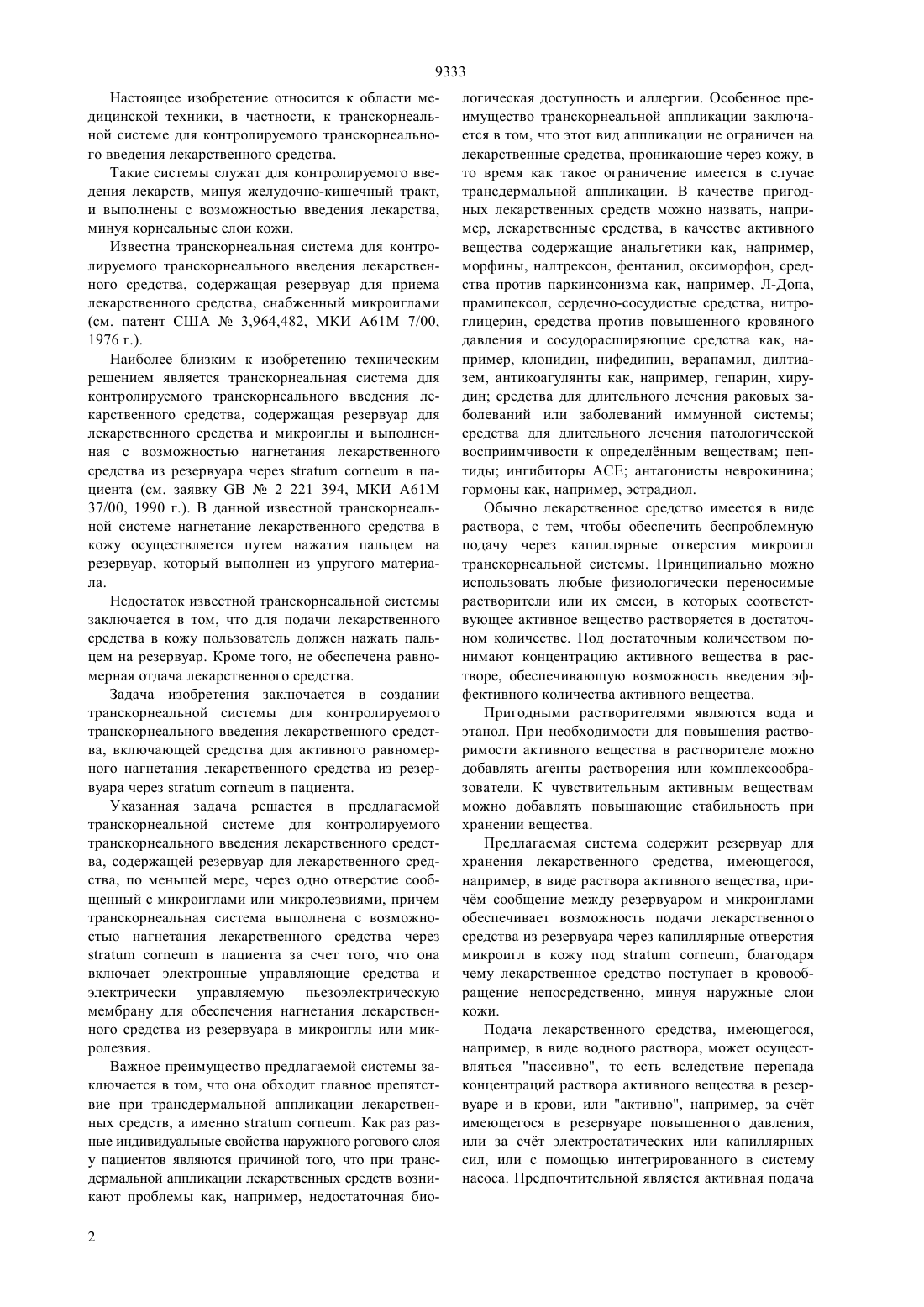 9333

Настоящее изобретение относится к области медицинской техники, в частности, к транскорнеальной системе для контролируемого транскорнеального введения лекарственного средства.

Такие системы служат для контролируемого введения лекарств, минуя желудочно-кишечный тракт, и выполнены с возможностью введения лекарства, минуя корнеальные слои кожи.

Известна транскорнеальная система для контролируемого транскорнеального введения лекарственного средства, содержащая резервуар для приема лекарственного средства, снабженный микроиглами (см. патент США № 3,964,482, МКИ А61М 7/00, 1976 г.).

Наиболее близким к изобретению техническим решением является транскорнеальная система для контролируемого транскорнеального введения лекарственного средства, содержащая резервуар для лекарственного средства и микроиглы и выполненная с возможностью нагнетания лекарственного средства из резервуара через stratum corneum в пациента (см. заявку GB № 2 221 394, МКИ А61М 37/00, 1990 г.). В данной известной транскорнеальной системе нагнетание лекарственного средства в кожу осуществляется путем нажатия пальцем на резервуар, который выполнен из упругого материала.

Недостаток известной транскорнеальной системы заключается в том, что для подачи лекарственного средства в кожу пользователь должен нажать пальцем на резервуар. Кроме того, не обеспечена равномерная отдача лекарственного средства.

Задача изобретения заключается в создании транскорнеальной системы для контролируемого транскорнеального введения лекарственного средства, включающей средства для активного равномерного нагнетания лекарственного средства из резервуара через stratum corneum в пациента.

Указанная задача решается в предлагаемой транскорнеальной системе для контролируемого транскорнеального введения лекарственного средства, содержащей резервуар для лекарственного средства, по меньшей мере, через одно отверстие сообщенный с микроиглами или микролезвиями, причем транскорнеальная система выполнена с возможностью нагнетания лекарственного средства через stratum corneum в пациента за счет того, что она включает электронные управляющие средства и электрически управляемую пьезоэлектрическую мембрану для обеспечения нагнетания лекарственного средства из резервуара в микроиглы или микролезвия.

Важное преимущество предлагаемой системы заключается в том, что она обходит главное препятствие при трансдермальной аппликации лекарственных средств, а именно stratum corneum. Как раз разные индивидуальные свойства наружного рогового слоя у пациентов являются причиной того, что при трансдермальной аппликации лекарственных средств возникают проблемы как, например, недостаточная биологическая доступность и аллергии. Особенное преимущество транскорнеальной аппликации заключается в том, что этот вид аппликации не ограничен на лекарственные средства, проникающие через кожу, в то время как такое ограничение имеется в случае трансдермальной аппликации. В качестве пригодных лекарственных средств можно назвать, например, лекарственные средства, в качестве активного вещества содержащие анальгетики как, например, морфины, налтрексон, фентанил, оксиморфон, средства против паркинсонизма как, например, Л-Допа, прамипексол, сердечно-сосудистые средства, нитроглицерин, средства против повышенного кровяного давления и сосудорасширяющие средства как, например, клонидин, нифедипин, верапамил, дилтиазем, антикоагулянты как, например, гепарин, хирудин; средства для длительного лечения раковых заболеваний или заболеваний иммунной системы; средства для длительного лечения патологической восприимчивости к определённым веществам; пептиды; ингибиторы АСЕ; антагонисты неврокинина; гормоны как, например, эстрадиол.

Обычно лекарственное средство имеется в виде раствора, с тем, чтобы обеспечить беспроблемную подачу через капиллярные отверстия микроигл транскорнеальной системы. Принципиально можно использовать любые физиологически переносимые растворители или их смеси, в которых соответствующее активное вещество растворяется в достаточном количестве. Под достаточным количеством понимают концентрацию активного вещества в растворе, обеспечивающую возможность введения эффективного количества активного вещества.

Пригодными растворителями являются вода и этанол. При необходимости для повышения растворимости активного вещества в растворителе можно добавлять агенты растворения или комплексообразователи. К чувствительным активным веществам можно добавлять повышающие стабильность при хранении вещества.

Предлагаемая система содержит резервуар для хранения лекарственного средства, имеющегося, например, в виде раствора активного вещества, причём сообщение между резервуаром и микроиглами обеспечивает возможность подачи лекарственного средства из резервуара через капиллярные отверстия микроигл в кожу под stratum corneum, благодаря чему лекарственное средство поступает в кровообращение непосредственно, минуя наружные слои кожи.

Подача лекарственного средства, имеющегося, например, в виде водного раствора, может осуществляться "пассивно", то есть вследствие перепада концентраций раствора активного вещества в резервуаре и в крови, или "активно", например, за счёт имеющегося в резервуаре повышенного давления, или за счёт электростатических или капиллярных сил, или с помощью интегрированного в систему насоса. Предпочтительной является активная подача

2